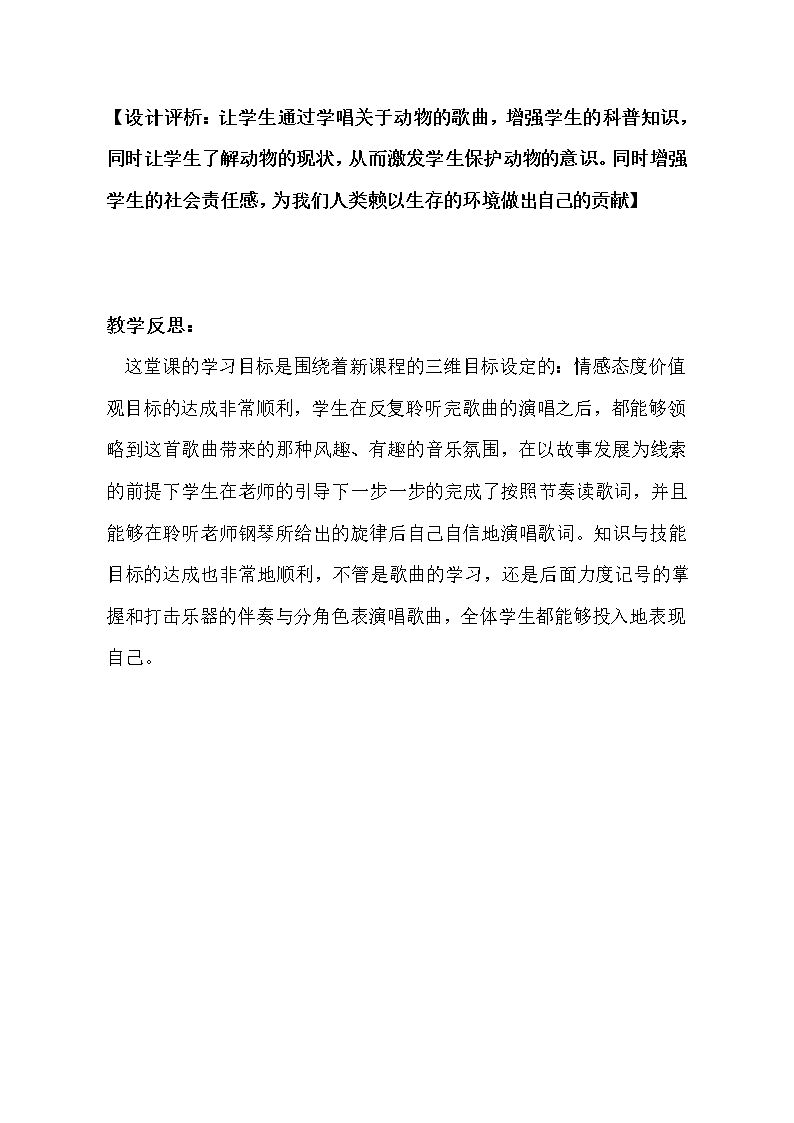 【设计评析：让学生通过学唱关于动物的歌曲，增强学生的科普知识，同时让学生了解动物的现状，从而激发学生保护动物的意识。同时增强学生的社会责任感，为我们人类赖以生存的环境做出自己的贡献】

教学反思：

这堂课的学习目标是围绕着新课程的三维目标设定的：情感态度价值观目标的达成非常顺利，学生在反复聆听完歌曲的演唱之后，都能够领略到这首歌曲带来的那种风趣、有趣的音乐氛围，在以故事发展为线索的前提下学生在老师的引导下一步一步的完成了按照节奏读歌词，并且能够在聆听老师钢琴所给出的旋律后自己自信地演唱歌词。知识与技能目标的达成也非常地顺利，不管是歌曲的学习，还是后面力度记号的掌握和打击乐器的伴奏与分角色表演唱歌曲，全体学生都能够投入地表现自己。